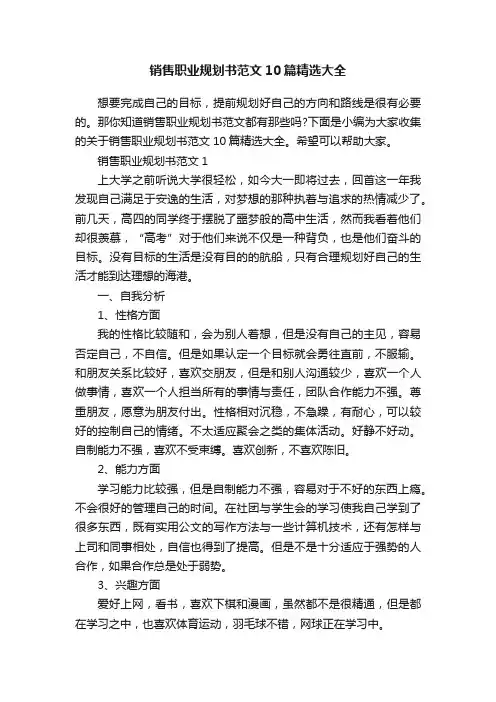 销售职业规划书范文10篇精选大全

想要完成自己的目标，提前规划好自己的方向和路线是很有必要的。那你知道销售职业规划书范文都有那些吗?下面是小编为大家收集的关于销售职业规划书范文10篇精选大全。希望可以帮助大家。

销售职业规划书范文1

上大学之前听说大学很轻松，如今大一即将过去，回首这一年我发现自己满足于安逸的生活，对梦想的那种执着与追求的热情减少了。前几天，高四的同学终于摆脱了噩梦般的高中生活，然而我看着他们却很羡慕，“高考”对于他们来说不仅是一种背负，也是他们奋斗的目标。没有目标的生活是没有目的的航船，只有合理规划好自己的生活才能到达理想的海港。

一、自我分析

1、性格方面

我的性格比较随和，会为别人着想，但是没有自己的主见，容易否定自己，不自信。但是如果认定一个目标就会勇往直前，不服输。和朋友关系比较好，喜欢交朋友，但是和别人沟通较少，喜欢一个人做事情，喜欢一个人担当所有的事情与责任，团队合作能力不强。尊重朋友，愿意为朋友付出。性格相对沉稳，不急躁，有耐心，可以较好的控制自己的情绪。不太适应聚会之类的集体活动。好静不好动。自制能力不强，喜欢不受束缚。喜欢创新，不喜欢陈旧。

2、能力方面

学习能力比较强，但是自制能力不强，容易对于不好的东西上瘾。不会很好的管理自己的时间。在社团与学生会的学习使我自己学到了很多东西，既有实用公文的写作方法与一些计算机技术，还有怎样与上司和同事相处，自信也得到了提高。但是不是十分适应于强势的人合作，如果合作总是处于弱势。

3、兴趣方面

爱好上网，看书，喜欢下棋和漫画，虽然都不是很精通，但是都在学习之中，也喜欢体育运动，羽毛球不错，网球正在学习中。